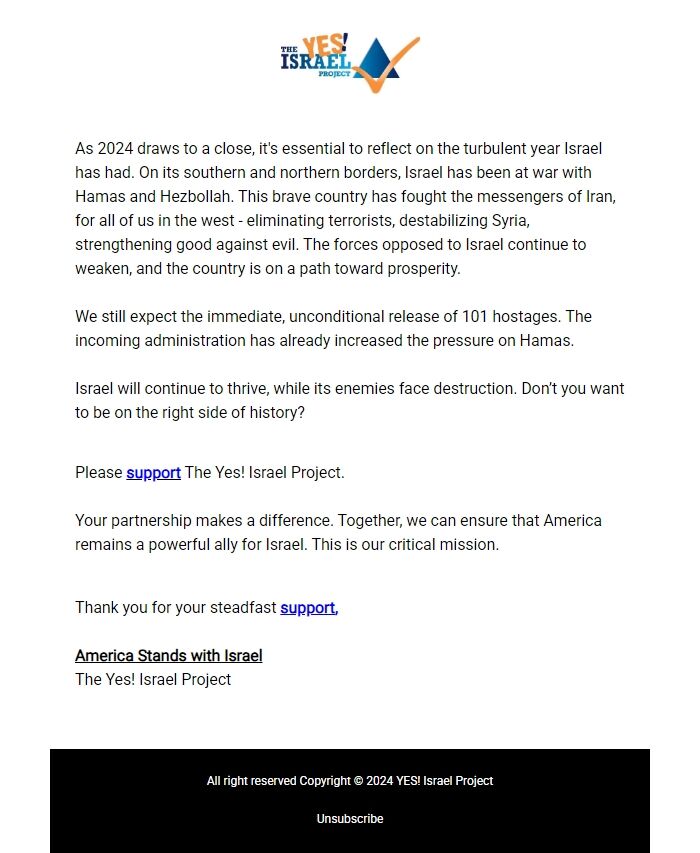 THE YES! ISRAEL PROJECT

As 2024 draws to a close, it's essential to reflect on the turbulent year Israel has had. On its southern and northern borders, Israel has been at war with Hamas and Hezbollah. This brave country has fought the messengers of Iran, for all of us in the west - eliminating terrorists, destabilizing Syria, strengthening good against evil. The forces opposed to Israel continue to weaken, and the country is on a path toward prosperity.

We still expect the immediate, unconditional release of 101 hostages. The incoming administration has already increased the pressure on Hamas.

Israel will continue to thrive, while its enemies face destruction. Don't you want to be on the right side of history?

Please support The Yes! Israel Project.

Your partnership makes a difference. Together, we can ensure that America remains a powerful ally for Israel. This is our critical mission.

Thank you for your steadfast support,

America Stands with Israel
The Yes! Israel Project

All right reserved Copyright © 2024 YES! Israel Project

Unsubscribe